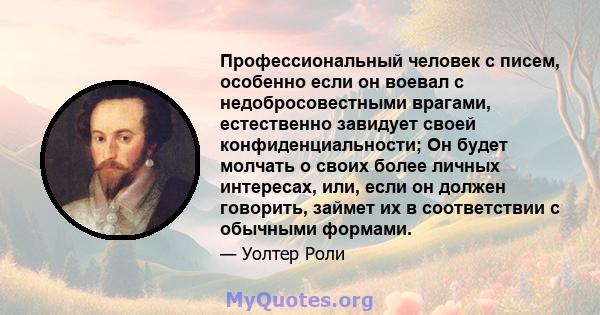 Профессиональный человек с писем, особенно если он воевал с недобросовестными врагами, естественно завидует своей конфиденциальности; Он будет молчать о своих более личных интересах, или, если он должен говорить, займет их в соответствии с обычными формами.

— Уолтер Роли

MyQuotes.org